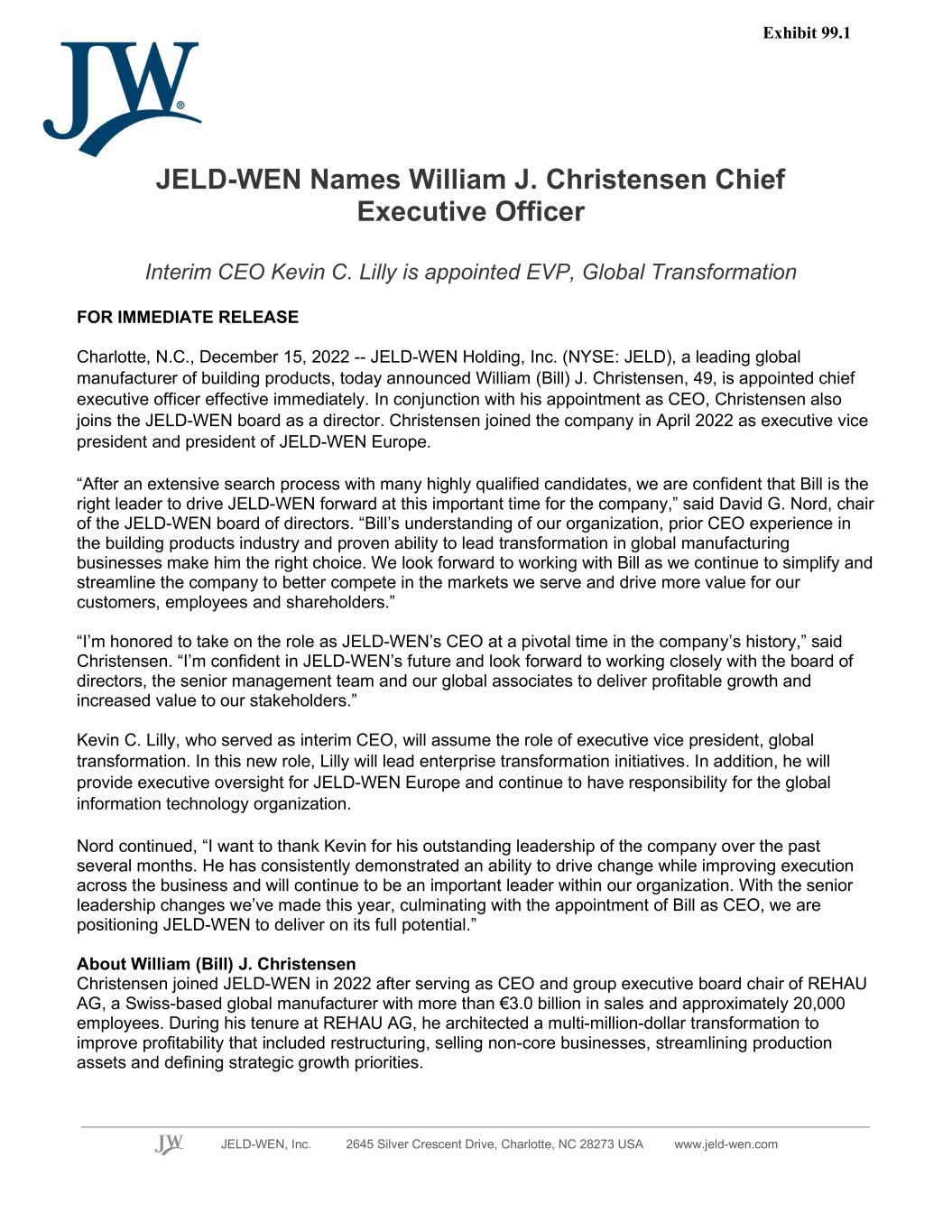 Exhibit 99.1

JW®

JELD-WEN Names William J. Christensen Chief Executive Officer

Interim CEO Kevin C. Lilly is appointed EVP, Global Transformation

FOR IMMEDIATE RELEASE

Charlotte, N.C., December 15, 2022 -- JELD-WEN Holding, Inc. (NYSE: JELD), a leading global manufacturer of building products, today announced William (Bill) J. Christensen, 49, is appointed chief executive officer effective immediately. In conjunction with his appointment as CEO, Christensen also joins the JELD-WEN board as a director. Christensen joined the company in April 2022 as executive vice president and president of JELD-WEN Europe.

“After an extensive search process with many highly qualified candidates, we are confident that Bill is the right leader to drive JELD-WEN forward at this important time for the company,” said David G. Nord, chair of the JELD-WEN board of directors. “Bill’s understanding of our organization, prior CEO experience in the building products industry and proven ability to lead transformation in global manufacturing businesses make him the right choice. We look forward to working with Bill as we continue to simplify and streamline the company to better compete in the markets we serve and drive more value for our customers, employees and shareholders.”

“I’m honored to take on the role as JELD-WEN’s CEO at a pivotal time in the company’s history,” said Christensen. “I’m confident in JELD-WEN’s future and look forward to working closely with the board of directors, the senior management team and our global associates to deliver profitable growth and increased value to our stakeholders.”

Kevin C. Lilly, who served as interim CEO, will assume the role of executive vice president, global transformation. In this new role, Lilly will lead enterprise transformation initiatives. In addition, he will provide executive oversight for JELD-WEN Europe and continue to have responsibility for the global information technology organization.

Nord continued, “I want to thank Kevin for his outstanding leadership of the company over the past several months. He has consistently demonstrated an ability to drive change while improving execution across the business and will continue to be an important leader within our organization. With the senior leadership changes we’ve made this year, culminating with the appointment of Bill as CEO, we are positioning JELD-WEN to deliver on its full potential.”

About William (Bill) J. Christensen
Christensen joined JELD-WEN in 2022 after serving as CEO and group executive board chair of REHAU AG, a Swiss-based global manufacturer with more than €3.0 billion in sales and approximately 20,000 employees. During his tenure at REHAU AG, he architected a multi-million-dollar transformation to improve profitability that included restructuring, selling non-core businesses, streamlining production assets and defining strategic growth priorities.

JW JELD-WEN, Inc. 2645 Silver Crescent Drive, Charlotte, NC 28273 USA www.jeld-wen.com